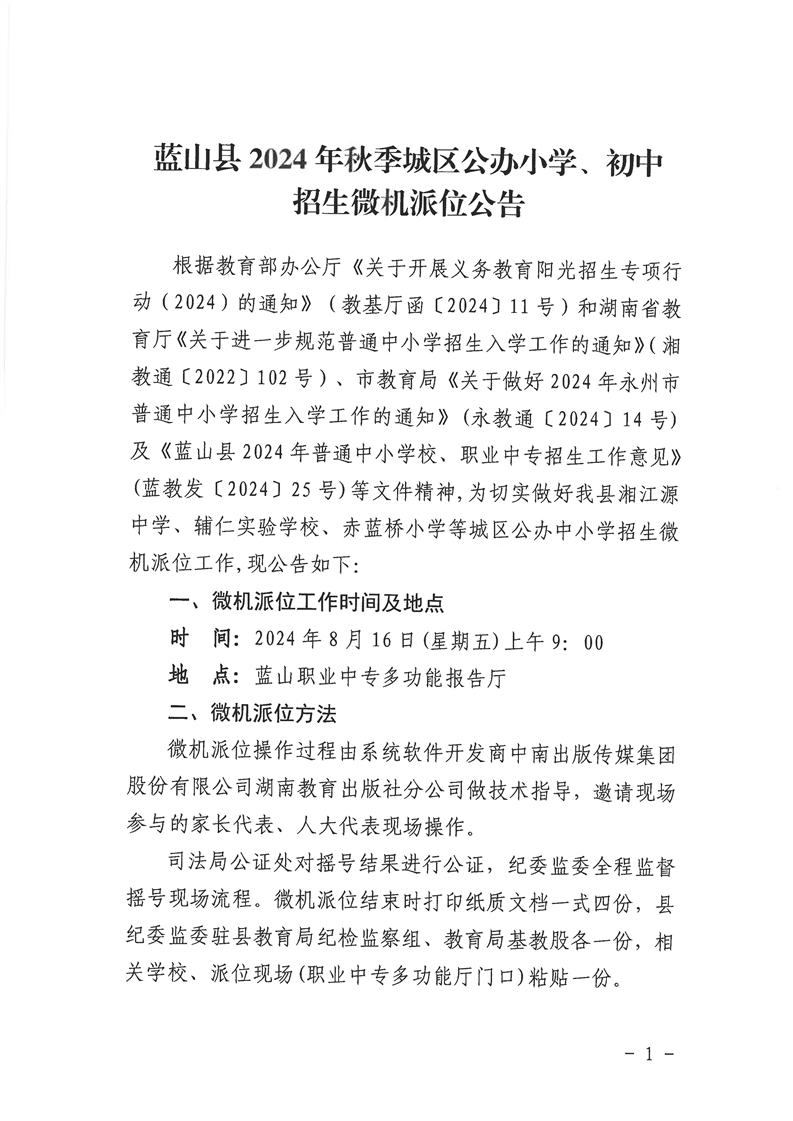 蓝山县 2024 年秋季城区公办小学、初中招生微机派位公告

根据教育部办公厅《关于开展义务教育阳光招生专项行动（2024）的通知》（教基厅函〔2024〕11 号）和湖南省教育厅《关于进一步规范普通中小学招生入学工作的通知》(湘教通〔2022〕102 号）、市教育局《关于做好 2024 年永州市普通中小学招生入学工作的通知》(永教通〔2024〕14 号)及《蓝山县 2024 年普通中小学校、职业中专招生工作意见》(蓝教发〔2024〕25 号)等文件精神，为切实做好我县湘江源中学、辅仁实验学校、赤蓝桥小学等城区公办中小学招生微机派位工作，现公告如下：

一、微机派位工作时间及地点

时　间：2024 年 8 月 16 日(星期五)上午 9：00

地　点：蓝山职业中专多功能报告厅

二、微机派位方法

微机派位操作过程由系统软件开发商中南出版传媒集团股份有限公司湖南教育出版社分公司做技术指导，邀请现场参与的家长代表、人大代表现场操作。

司法局公证处对摇号结果进行公证，纪委监委全程监督摇号现场流程。微机派位结束时打印纸质文档一式四份，县纪委监委驻县教育局纪检监察组、教育局基教股各一份，相关学校、派位现场(职业中专多功能厅门口)粘贴一份。

- 1 -